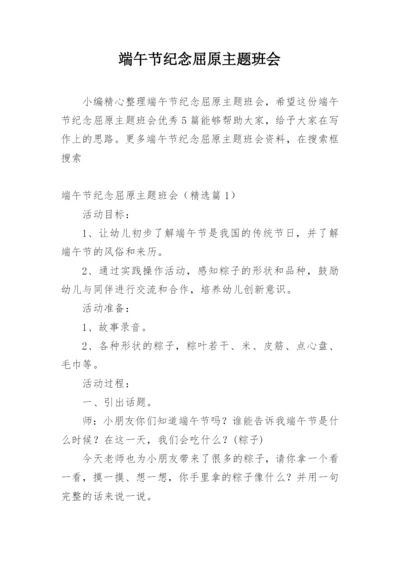 端午节纪念屈原主题班会

小编精心整理端午节纪念屈原主题班会，希望这份端午节纪念屈原主题班会优秀5篇能够帮助大家，给予大家在写作上的思路。更多端午节纪念屈原主题班会资料，在搜索框搜索

端午节纪念屈原主题班会（精选篇1）

活动目标：

1、让幼儿初步了解端午节是我国的传统节日，并了解端午节的风俗和来历。

2、通过实践操作活动，感知粽子的形状和品种，鼓励幼儿与同伴进行交流和合作，培养幼儿创新意识。

活动准备：

1、故事录音。

2、各种形状的粽子，粽叶若干、米、皮筋、点心盘、毛巾等。

活动过程：

一、引出话题。

师：小朋友你们知道端午节吗？谁能告诉我端午节是什么时候？在这一天，我们会吃什么？(粽子)

今天老师也为小朋友带来了很多的粽子，请你拿一个看一看，摸一摸、想一想，你手里拿的粽子像什么？并用一句完整的话来说一说。